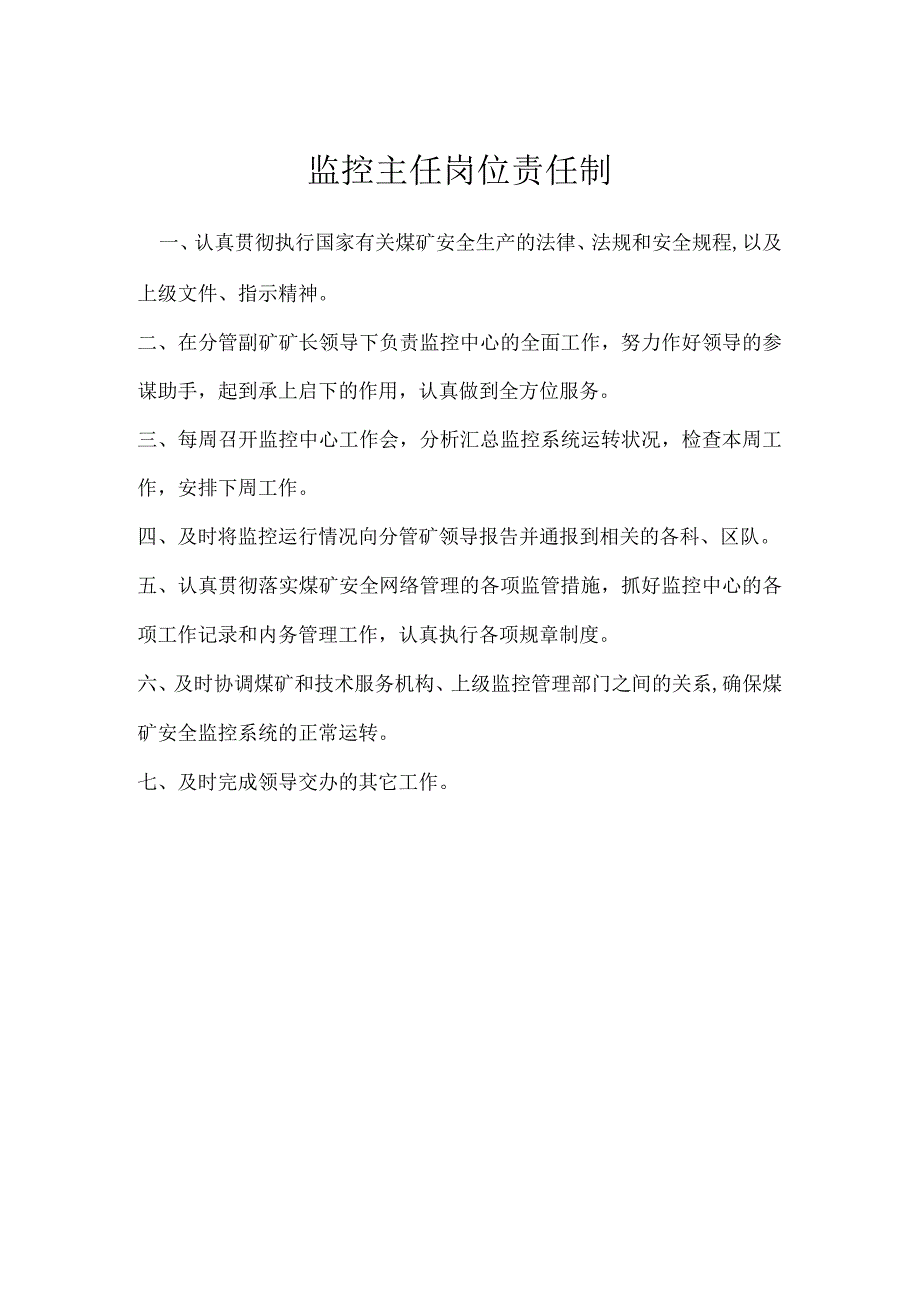 监控主任岗位责任制

一、认真贯彻执行国家有关煤矿安全生产的法律、法规和安全规程,以及上级文件、指示精神。

二、在分管副矿矿长领导下负责监控中心的全面工作，努力作好领导的参谋助手，起到承上启下的作用，认真做到全方位服务。

三、每周召开监控中心工作会，分析汇总监控系统运转状况，检查本周工作，安排下周工作。

四、及时将监控运行情况向分管矿领导报告并通报到相关的各科、区队。

五、认真贯彻落实煤矿安全网络管理的各项监管措施，抓好监控中心的各项工作记录和内务管理工作，认真执行各项规章制度。

六、及时协调煤矿和技术服务机构、上级监控管理部门之间的关系,确保煤矿安全监控系统的正常运转。

七、及时完成领导交办的其它工作。